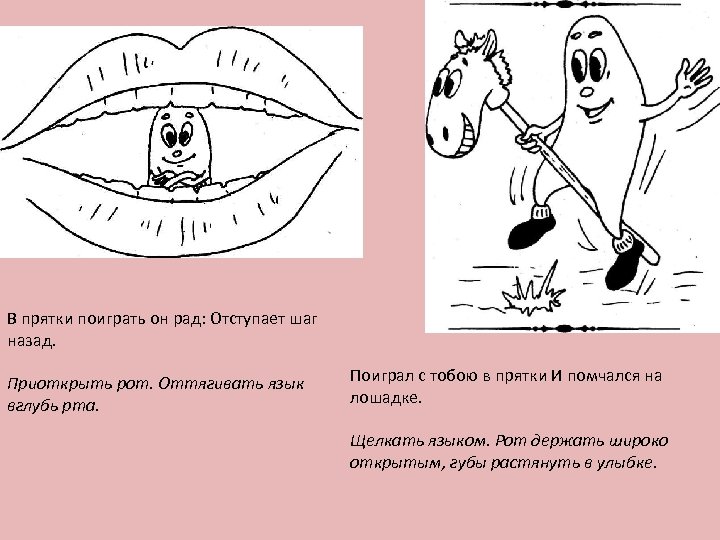 В прятки поиграть он рад: Отступает шаг назад.

Приоткрыть рот. Оттягивать язык вглубь рта.

Поиграл с тобою в прятки И помчался на лошадке.

Щелкать языком. Рот держать широко открытым, губы растянуть в улыбке.